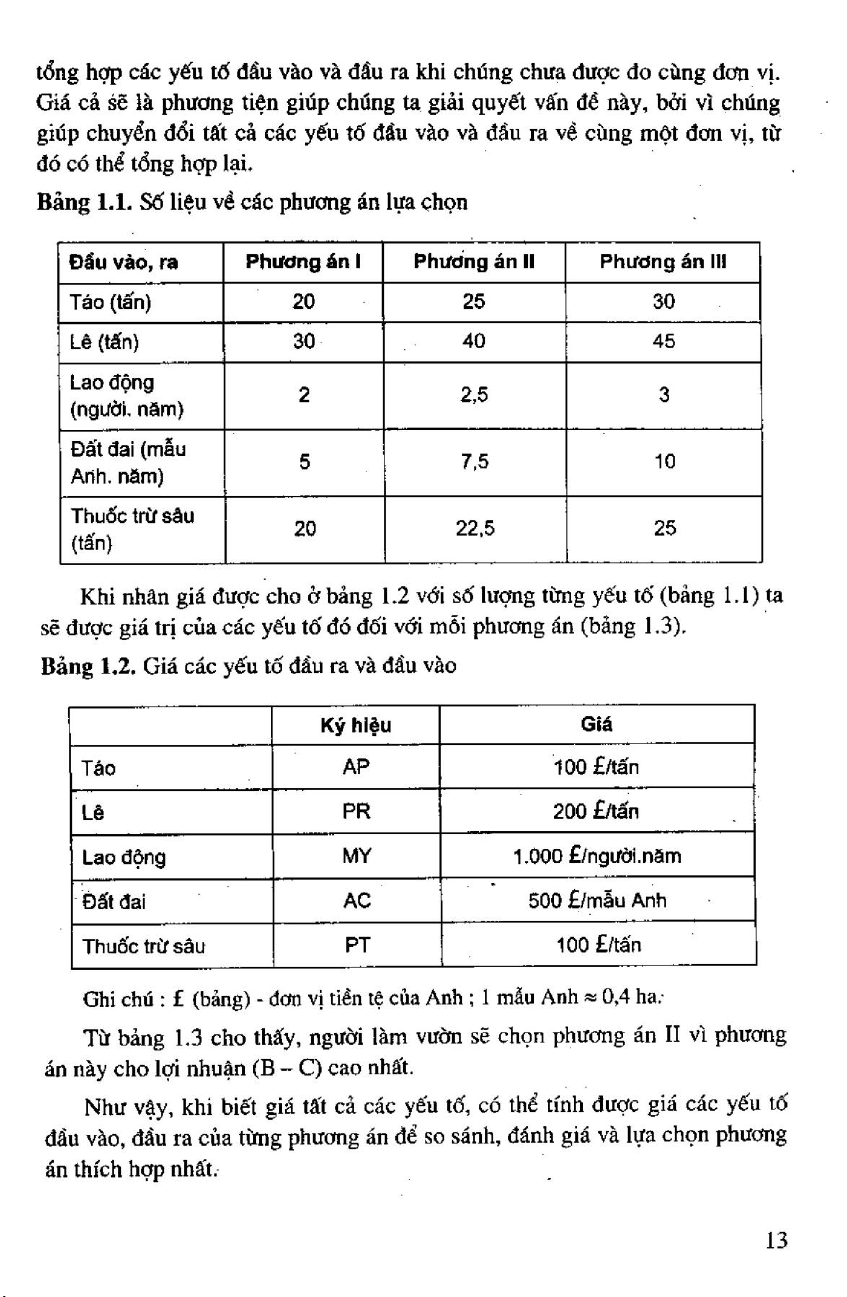 tổng hợp các yếu tố đầu vào và đầu ra khi chúng chưa được đo cùng đơn vị. Giá cả sẽ là phương tiện giúp chúng ta giải quyết vấn đề này, bởi vì chúng giúp chuyển đổi tất cả các yếu tố đầu vào và đầu ra về cùng một đơn vị, từ đó có thể tổng hợp lại.

**Bảng 1.1.** Số liệu về các phương án lựa chọn

| Đầu vào, ra | Phương án I | Phương án II | Phương án III |
|---|---|---|---|
| Táo (tấn) | 20 | 25 | 30 |
| Lê (tấn) | 30 | 40 | 45 |
| Lao động (người. năm) | 2 | 2,5 | 3 |
| Đất đai (mẫu Anh. năm) | 5 | 7,5 | 10 |
| Thuốc trừ sâu (tấn) | 20 | 22,5 | 25 |

Khi nhân giá được cho ở bảng 1.2 với số lượng từng yếu tố (bảng 1.1) ta sẽ được giá trị của các yếu tố đó đối với mỗi phương án (bảng 1.3).

**Bảng 1.2.** Giá các yếu tố đầu ra và đầu vào

| | Ký hiệu | Giá |
|---|---|---|
| Táo | AP | 100 £/tấn |
| Lê | PR | 200 £/tấn |
| Lao động | MY | 1.000 £/người.năm |
| Đất đai | AC | 500 £/mẫu Anh |
| Thuốc trừ sâu | PT | 100 £/tấn |

Ghi chú : £ (bảng) - đơn vị tiền tệ của Anh ; 1 mẫu Anh ≈ 0,4 ha.

Từ bảng 1.3 cho thấy, người làm vườn sẽ chọn phương án II vì phương án này cho lợi nhuận (B – C) cao nhất.

Như vậy, khi biết giá tất cả các yếu tố, có thể tính được giá các yếu tố đầu vào, đầu ra của từng phương án để so sánh, đánh giá và lựa chọn phương án thích hợp nhất.

13